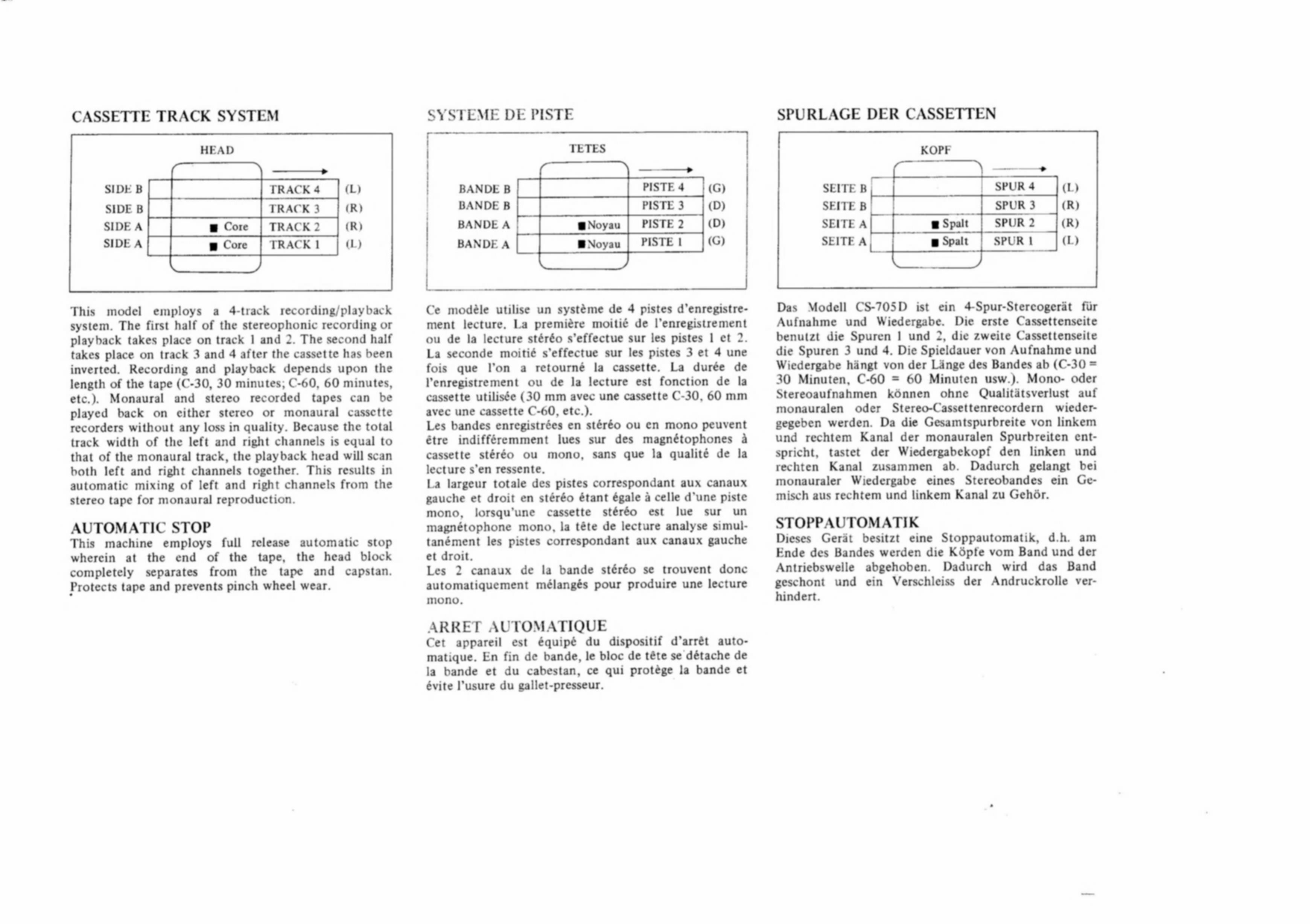 CASSETTE TRACK SYSTEM

HEAD

SIDE B TRACK 4 (L)
SIDE B TRACK 3 (R)
SIDE A ■ Core TRACK 2 (R)
SIDE A ■ Core TRACK 1 (L)

This model employs a 4-track recording/playback system. The first half of the stereophonic recording or playback takes place on track 1 and 2. The second half takes place on track 3 and 4 after the cassette has been inverted. Recording and playback depends upon the length of the tape (C-30, 30 minutes; C-60, 60 minutes, etc.). Monaural and stereo recorded tapes can be played back on either stereo or monaural cassette recorders without any loss in quality. Because the total track width of the left and right channels is equal to that of the monaural track, the playback head will scan both left and right channels together. This results in automatic mixing of left and right channels from the stereo tape for monaural reproduction.

AUTOMATIC STOP
This machine employs full release automatic stop wherein at the end of the tape, the head block completely separates from the tape and capstan. Protects tape and prevents pinch wheel wear.

SYSTEME DE PISTE

TETES

BANDE B PISTE 4 (G)
BANDE B PISTE 3 (D)
BANDE A ■Noyau PISTE 2 (D)
BANDE A ■Noyau PISTE 1 (G)

Ce modèle utilise un système de 4 pistes d'enregistrement lecture. La première moitié de l'enregistrement ou de la lecture stéréo s'effectue sur les pistes 1 et 2. La seconde moitié s'effectue sur les pistes 3 et 4 une fois que l'on a retourné la cassette. La durée de l'enregistrement ou de la lecture est fonction de la cassette utilisée (30 mm avec une cassette C-30, 60 mm avec une cassette C-60, etc.).
Les bandes enregistrées en stéréo ou en mono peuvent être indifféremment lues sur des magnétophones à cassette stéréo ou mono, sans que la qualité de la lecture s'en ressente.
La largeur totale des pistes correspondant aux canaux gauche et droit en stéréo étant égale à celle d'une piste mono, lorsqu'une cassette stéréo est lue sur un magnétophone mono, la tête de lecture analyse simultanément les pistes correspondant aux canaux gauche et droit.
Les 2 canaux de la bande stéréo se trouvent donc automatiquement mélangés pour produire une lecture mono.

ARRET AUTOMATIQUE
Cet appareil est équipé du dispositif d'arrêt automatique. En fin de bande, le bloc de tête se détache de la bande et du cabestan, ce qui protège la bande et évite l'usure du gallet-presseur.

SPURLAGE DER CASSETTEN

KOPF

SEITE B SPUR 4 (L)
SEITE B SPUR 3 (R)
SEITE A ■ Spalt SPUR 2 (R)
SEITE A ■ Spalt SPUR 1 (L)

Das Modell CS-705D ist ein 4-Spur-Stereogerät für Aufnahme und Wiedergabe. Die erste Cassettenseite benutzt die Spuren 1 und 2, die zweite Cassettenseite die Spuren 3 und 4. Die Spieldauer von Aufnahme und Wiedergabe hängt von der Länge des Bandes ab (C-30 = 30 Minuten, C-60 = 60 Minuten usw.). Mono- oder Stereoaufnahmen können ohne Qualitätsverlust auf monauralen oder Stereo-Cassettenrecordern wiedergegeben werden. Da die Gesamtspurbreite von linkem und rechtem Kanal der monauralen Spurbreiten entspricht, tastet der Wiedergabekopf den linken und rechten Kanal zusammen ab. Dadurch gelangt bei monauraler Wiedergabe eines Stereobandes ein Gemisch aus rechtem und linkem Kanal zu Gehör.

STOPPAUTOMATIK
Dieses Gerät besitzt eine Stoppautomatik, d.h. am Ende des Bandes werden die Köpfe vom Band und der Antriebswelle abgehoben. Dadurch wird das Band geschont und ein Verschleiss der Andruckrolle verhindert.